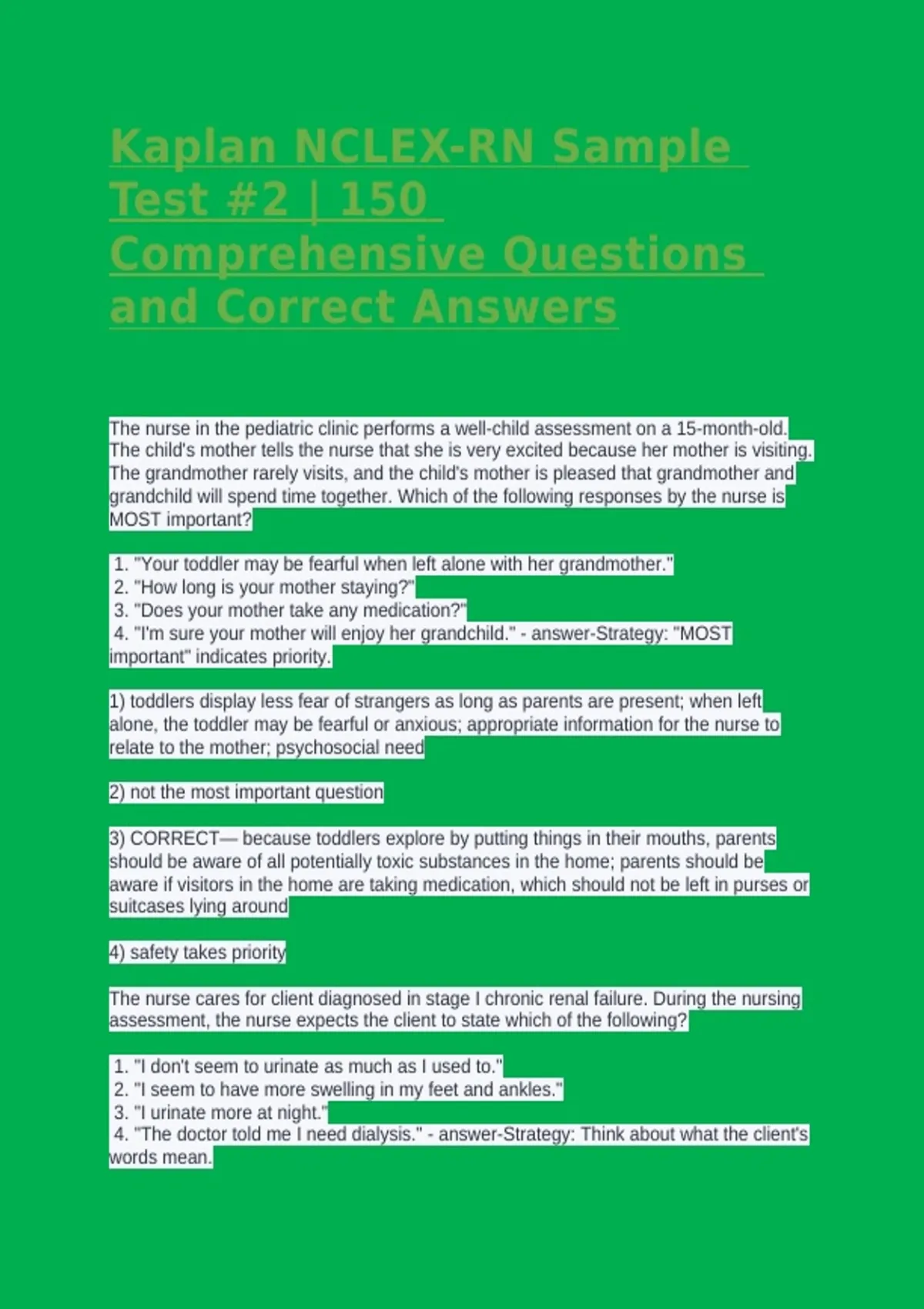 Kaplan NCLEX-RN Sample Test #2 | 150 Comprehensive Questions and Correct Answers

The nurse in the pediatric clinic performs a well-child assessment on a 15-month-old. The child's mother tells the nurse that she is very excited because her mother is visiting. The grandmother rarely visits, and the child's mother is pleased that grandmother and grandchild will spend time together. Which of the following responses by the nurse is MOST important?

1. "Your toddler may be fearful when left alone with her grandmother."
2. "How long is your mother staying?"
3. "Does your mother take any medication?"
4. "I'm sure your mother will enjoy her grandchild." - answer-Strategy: "MOST important" indicates priority.

1) toddlers display less fear of strangers as long as parents are present; when left alone, the toddler may be fearful or anxious; appropriate information for the nurse to relate to the mother; psychosocial need

2) not the most important question

3) CORRECT— because toddlers explore by putting things in their mouths, parents should be aware of all potentially toxic substances in the home; parents should be aware if visitors in the home are taking medication, which should not be left in purses or suitcases lying around

4) safety takes priority

The nurse cares for client diagnosed in stage I chronic renal failure. During the nursing assessment, the nurse expects the client to state which of the following?

1. "I don't seem to urinate as much as I used to."
2. "I seem to have more swelling in my feet and ankles."
3. "I urinate more at night."
4. "The doctor told me I need dialysis." - answer-Strategy: Think about what the client's words mean.